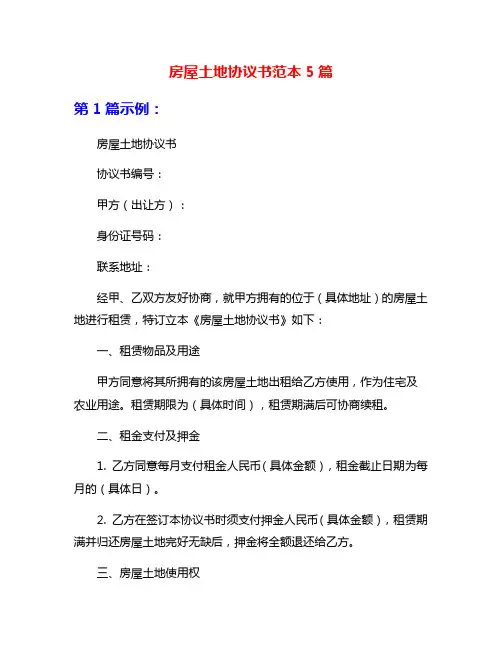 房屋土地协议书范本 5 篇

第 1 篇示例：

房屋土地协议书

协议书编号：

甲方（出让方）：

身份证号码：

联系地址：

经甲、乙双方友好协商，就甲方拥有的位于（具体地址）的房屋土地进行租赁，特订立本《房屋土地协议书》如下：

一、租赁物品及用途

甲方同意将其所拥有的该房屋土地出租给乙方使用，作为住宅及农业用途。租赁期限为（具体时间），租赁期满后可协商续租。

二、租金支付及押金

1. 乙方同意每月支付租金人民币（具体金额），租金截止日期为每月的（具体日）。

2. 乙方在签订本协议书时须支付押金人民币（具体金额），租赁期满并归还房屋土地完好无缺后，押金将全额退还给乙方。

三、房屋土地使用权